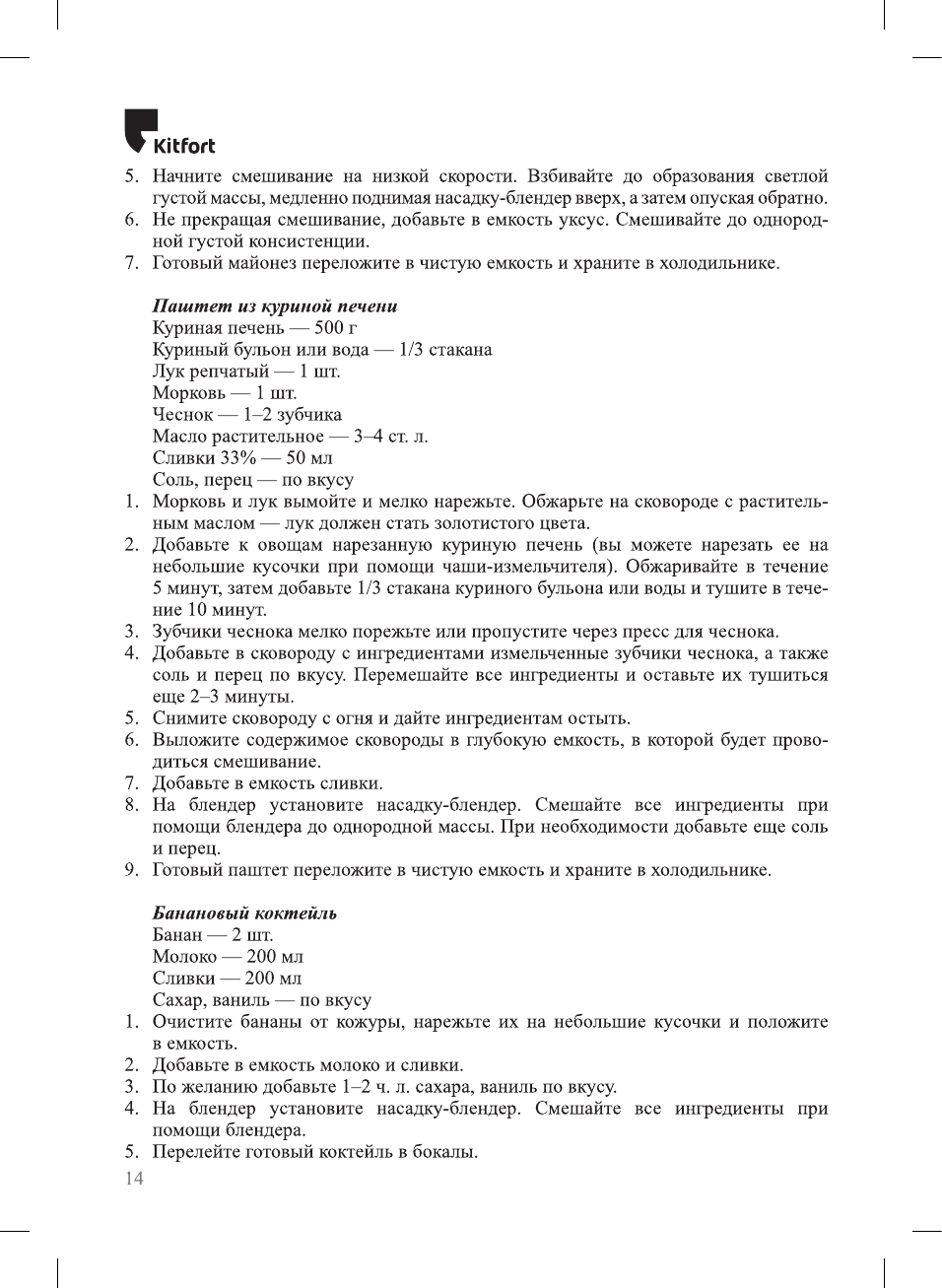 Kitfort

5. Начните смешивание на низкой скорости. Взбивайте до образования светлой густой массы, медленно поднимая насадку-блендер вверх, а затем опуская обратно.
6. Не прекращая смешивание, добавьте в емкость уксус. Смешивайте до однородной густой консистенции.
7. Готовый майонез переложите в чистую емкость и храните в холодильнике.

Паштет из куриной печени
Куриная печень — 500 г
Куриный бульон или вода — 1/3 стакана
Лук репчатый — 1 шт.
Морковь — 1 шт.
Чеснок — 1–2 зубчика
Масло растительное — 3–4 ст. л.
Сливки 33% — 50 мл
Соль, перец — по вкусу
1. Морковь и лук вымойте и мелко нарежьте. Обжарьте на сковороде с растительным маслом — лук должен стать золотистого цвета.
2. Добавьте к овощам нарезанную куриную печень (вы можете нарезать ее на небольшие кусочки при помощи чаши-измельчителя). Обжаривайте в течение 5 минут, затем добавьте 1/3 стакана куриного бульона или воды и тушите в течение 10 минут.
3. Зубчики чеснока мелко порежьте или пропустите через пресс для чеснока.
4. Добавьте в сковороду с ингредиентами измельченные зубчики чеснока, а также соль и перец по вкусу. Перемешайте все ингредиенты и оставьте их тушиться еще 2–3 минуты.
5. Снимите сковороду с огня и дайте ингредиентам остыть.
6. Выложите содержимое сковороды в глубокую емкость, в которой будет проводиться смешивание.
7. Добавьте в емкость сливки.
8. На блендер установите насадку-блендер. Смешайте все ингредиенты при помощи блендера до однородной массы. При необходимости добавьте еще соль и перец.
9. Готовый паштет переложите в чистую емкость и храните в холодильнике.

Банановый коктейль
Банан — 2 шт.
Молоко — 200 мл
Сливки — 200 мл
Сахар, ваниль — по вкусу
1. Очистите бананы от кожуры, нарежьте их на небольшие кусочки и положите в емкость.
2. Добавьте в емкость молоко и сливки.
3. По желанию добавьте 1–2 ч. л. сахара, ваниль по вкусу.
4. На блендер установите насадку-блендер. Смешайте все ингредиенты при помощи блендера.
5. Перелейте готовый коктейль в бокалы.
14